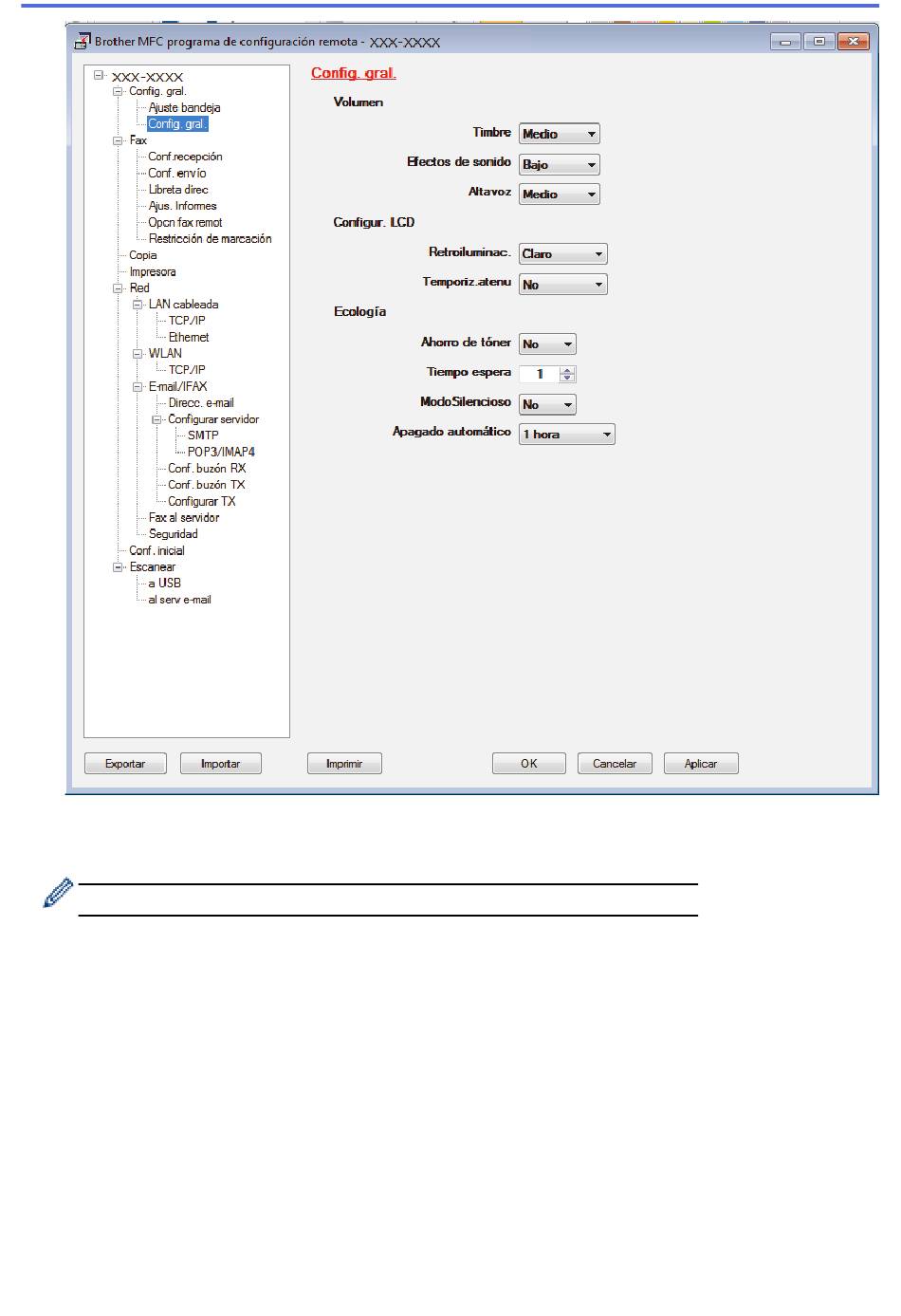 Brother MFC programa de configuración remota - XXX-XXXX

XXX-XXXX
Config. gral.
Ajuste bandeja
Config. gral.
Fax
Conf.recepción
Conf. envío
Libreta direc
Ajus. Informes
Opcn fax remot
Restricción de marcación
Copia
Impresora
Red
LAN cableada
TCP/IP
Ethernet
WLAN
TCP/IP
E-mail/IFAX
Direcc. e-mail
Configurar servidor
SMTP
POP3/IMAP4
Conf. buzón RX
Conf. buzón TX
Configurar TX
Fax al servidor
Seguridad
Conf. inicial
Escanear
a USB
al serv e-mail

Config. gral.

Volumen

Timbre Medio
Efectos de sonido Bajo
Altavoz Medio

Configur. LCD

Retroiluminac. Claro
Temporiz.atenu No

Ecología

Ahorro de tóner No
Tiempo espera 1
ModoSilencioso No
Apagado automático 1 hora

Exportar Importar Imprimir OK Cancelar Aplicar